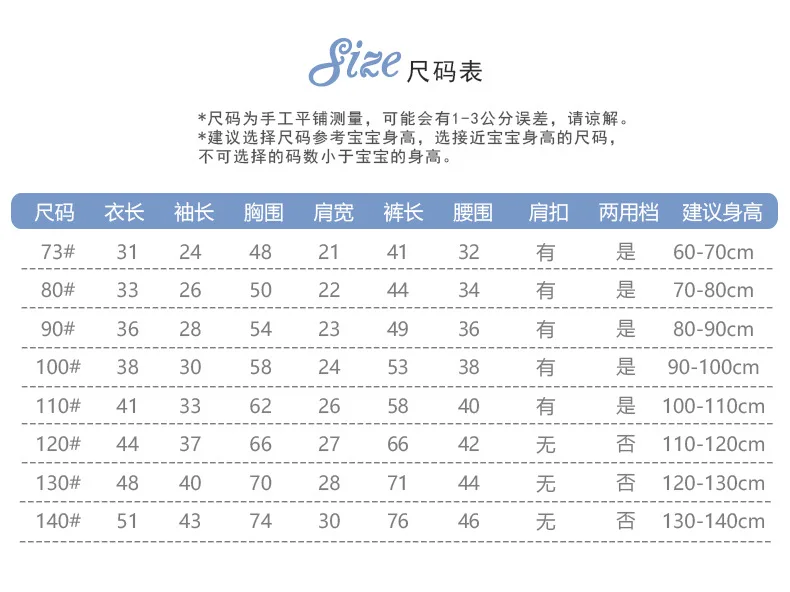 Size 尺码表

*尺码为手工平铺测量，可能会有1-3公分误差，请谅解。
*建议选择尺码参考宝宝身高，选接近宝宝身高的尺码，不可选择的码数小于宝宝的身高。

| 尺码 | 衣长 | 袖长 | 胸围 | 肩宽 | 裤长 | 腰围 | 肩扣 | 两用档 | 建议身高 |
|---|---|---|---|---|---|---|---|---|---|
| 73# | 31 | 24 | 48 | 21 | 41 | 32 | 有 | 是 | 60-70cm |
| 80# | 33 | 26 | 50 | 22 | 44 | 34 | 有 | 是 | 70-80cm |
| 90# | 36 | 28 | 54 | 23 | 49 | 36 | 有 | 是 | 80-90cm |
| 100# | 38 | 30 | 58 | 24 | 53 | 38 | 有 | 是 | 90-100cm |
| 110# | 41 | 33 | 62 | 26 | 58 | 40 | 有 | 是 | 100-110cm |
| 120# | 44 | 37 | 66 | 27 | 66 | 42 | 无 | 否 | 110-120cm |
| 130# | 48 | 40 | 70 | 28 | 71 | 44 | 无 | 否 | 120-130cm |
| 140# | 51 | 43 | 74 | 30 | 76 | 46 | 无 | 否 | 130-140cm |